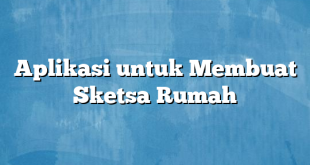 Aplikasi untuk Membuat Sketsa Rumah